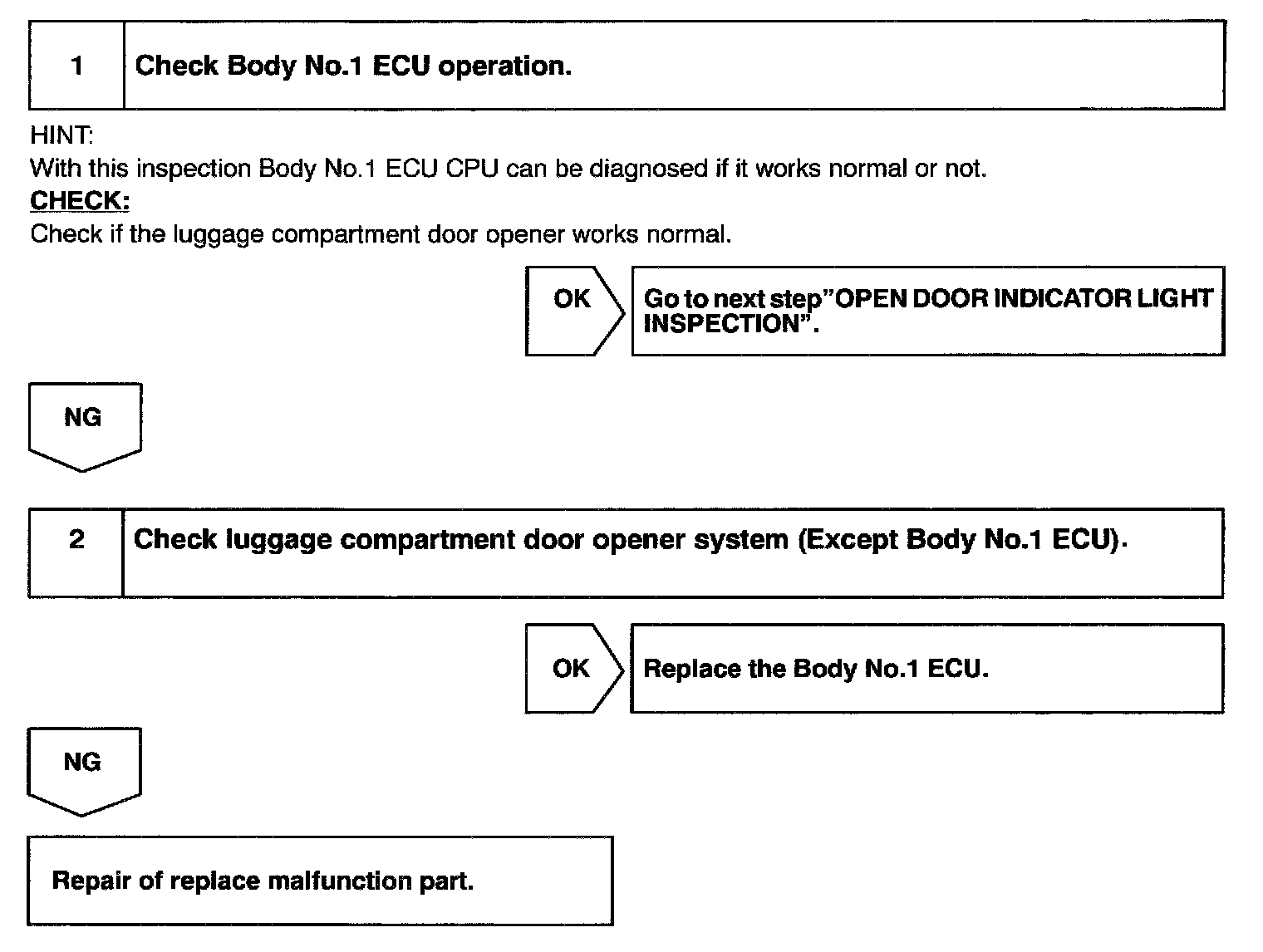 1 Check Body No.1 ECU operation.

HINT:
With this inspection Body No.1 ECU CPU can be diagnosed if it works normal or not.
CHECK:
Check if the luggage compartment door opener works normal.

OK Go to next step"OPEN DOOR INDICATOR LIGHT INSPECTION".

NG

2 Check luggage compartment door opener system (Except Body No.1 ECU).

OK Replace the Body No.1 ECU.

NG

Repair of replace malfunction part.